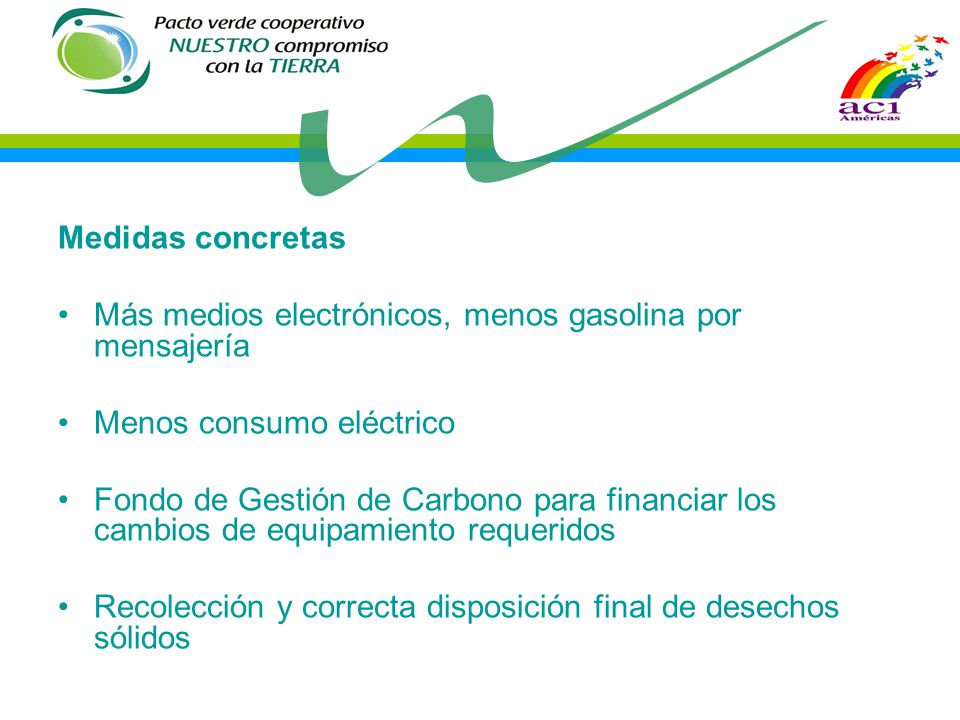 Pacto verde cooperativo
NUESTRO compromiso
con la TIERRA

aci
Américas

Medidas concretas

• Más medios electrónicos, menos gasolina por mensajería

• Menos consumo eléctrico

• Fondo de Gestión de Carbono para financiar los cambios de equipamiento requeridos

• Recolección y correcta disposición final de desechos sólidos